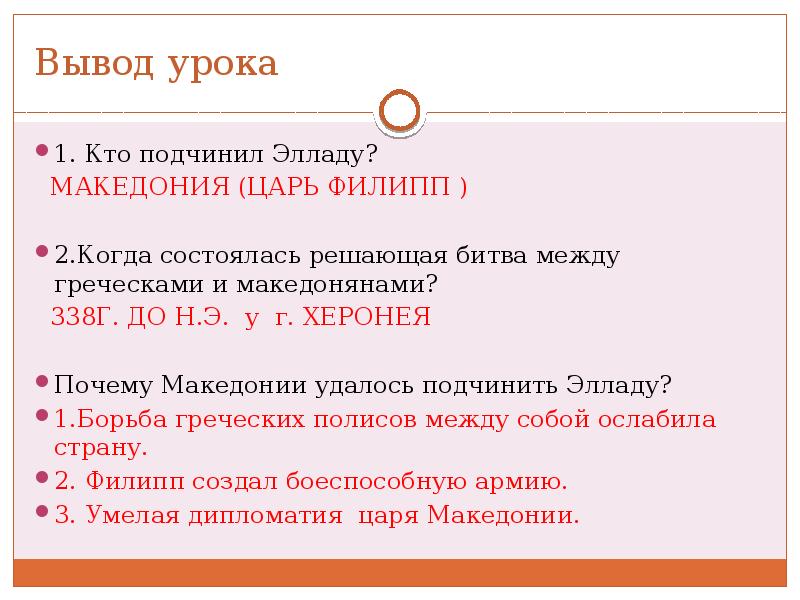 Вывод урока

1. Кто подчинил Элладу?
МАКЕДОНИЯ (ЦАРЬ ФИЛИПП )

2.Когда состоялась решающая битва между греческами и македонянами?
338Г. ДО Н.Э. у г. ХЕРОНЕЯ

Почему Македонии удалось подчинить Элладу?
1.Борьба греческих полисов между собой ослабила страну.
2. Филипп создал боеспособную армию.
3. Умелая дипломатия царя Македонии.